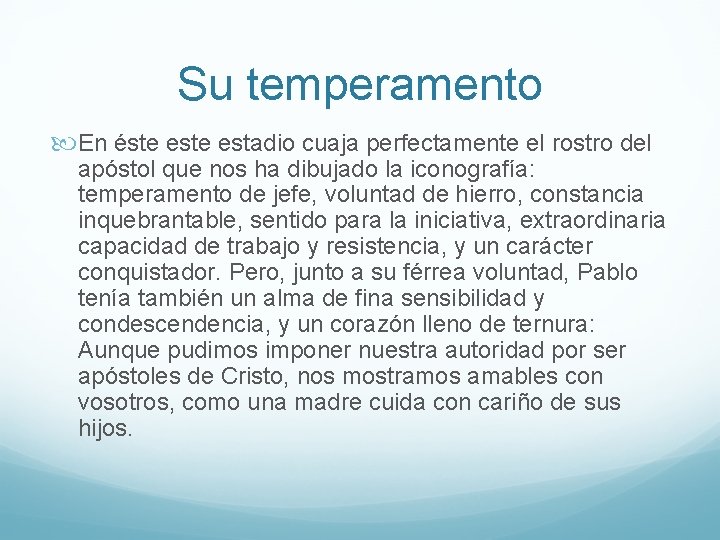 Su temperamento

En éste este estadio cuaja perfectamente el rostro del apóstol que nos ha dibujado la iconografía: temperamento de jefe, voluntad de hierro, constancia inquebrantable, sentido para la iniciativa, extraordinaria capacidad de trabajo y resistencia, y un carácter conquistador. Pero, junto a su férrea voluntad, Pablo tenía también un alma de fina sensibilidad y condescendencia, y un corazón lleno de ternura: Aunque pudimos imponer nuestra autoridad por ser apóstoles de Cristo, nos mostramos amables con vosotros, como una madre cuida con cariño de sus hijos.